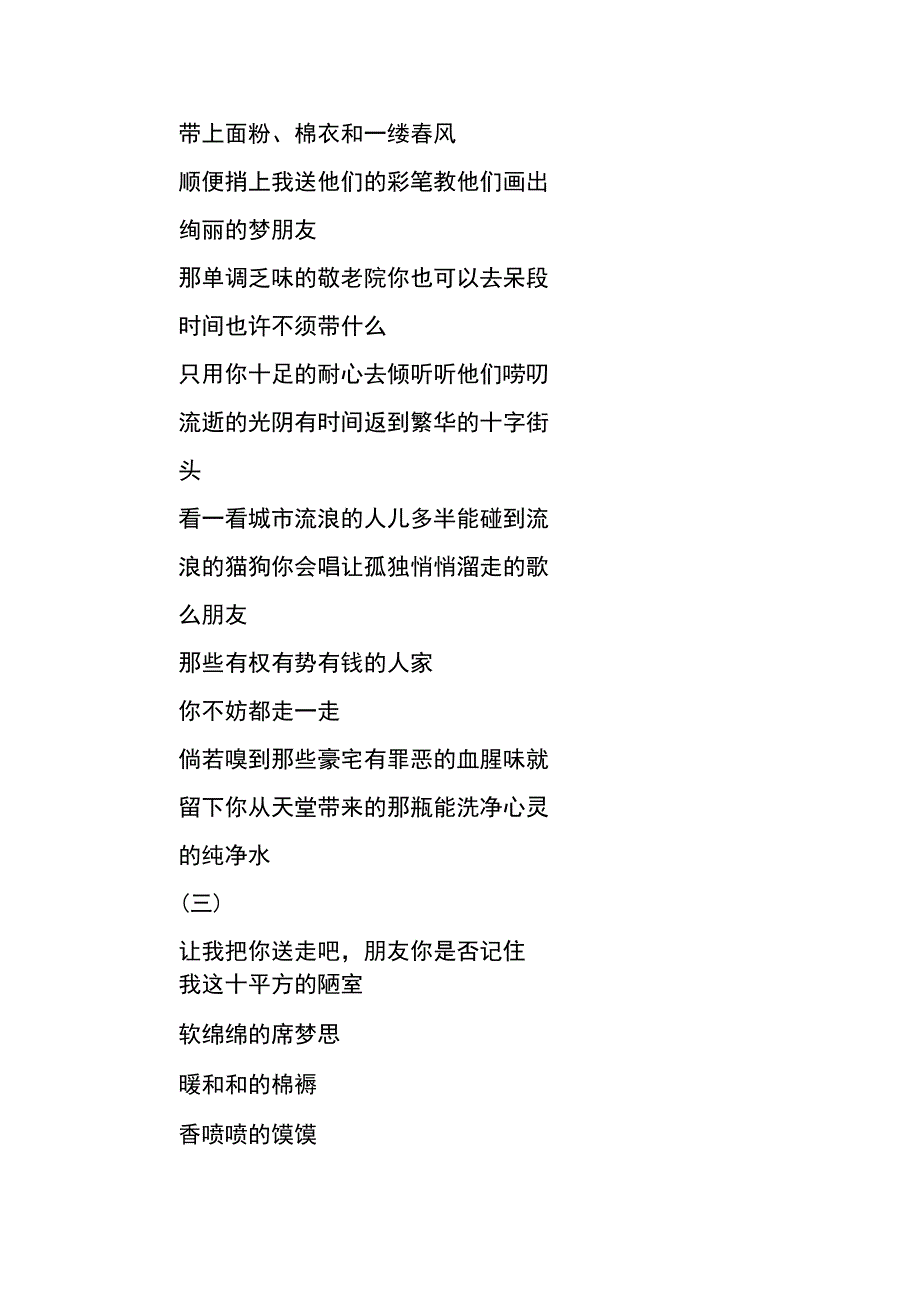 带上面粉、棉衣和一缕春风

顺便捎上我送他们的彩笔教他们画出绚丽的梦朋友

那单调乏味的敬老院你也可以去呆段时间也许不须带什么

只用你十足的耐心去倾听听他们唠叨流逝的光阴有时间返到繁华的十字街头

看一看城市流浪的人儿多半能碰到流浪的猫狗你会唱让孤独悄悄溜走的歌么朋友

那些有权有势有钱的人家

你不妨都走一走

倘若嗅到那些豪宅有罪恶的血腥味就留下你从天堂带来的那瓶能洗净心灵的纯净水

（三）

让我把你送走吧，朋友你是否记住我这十平方的陋室

软绵绵的席梦思

暖和和的棉褥

香喷喷的馍馍